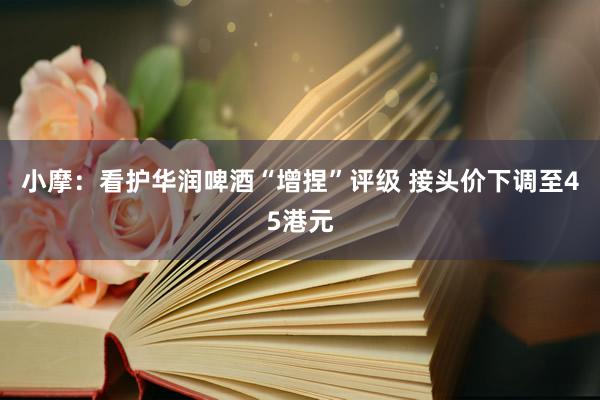 小摩：看护华润啤酒“增捏”评级 接头价下调至45港元